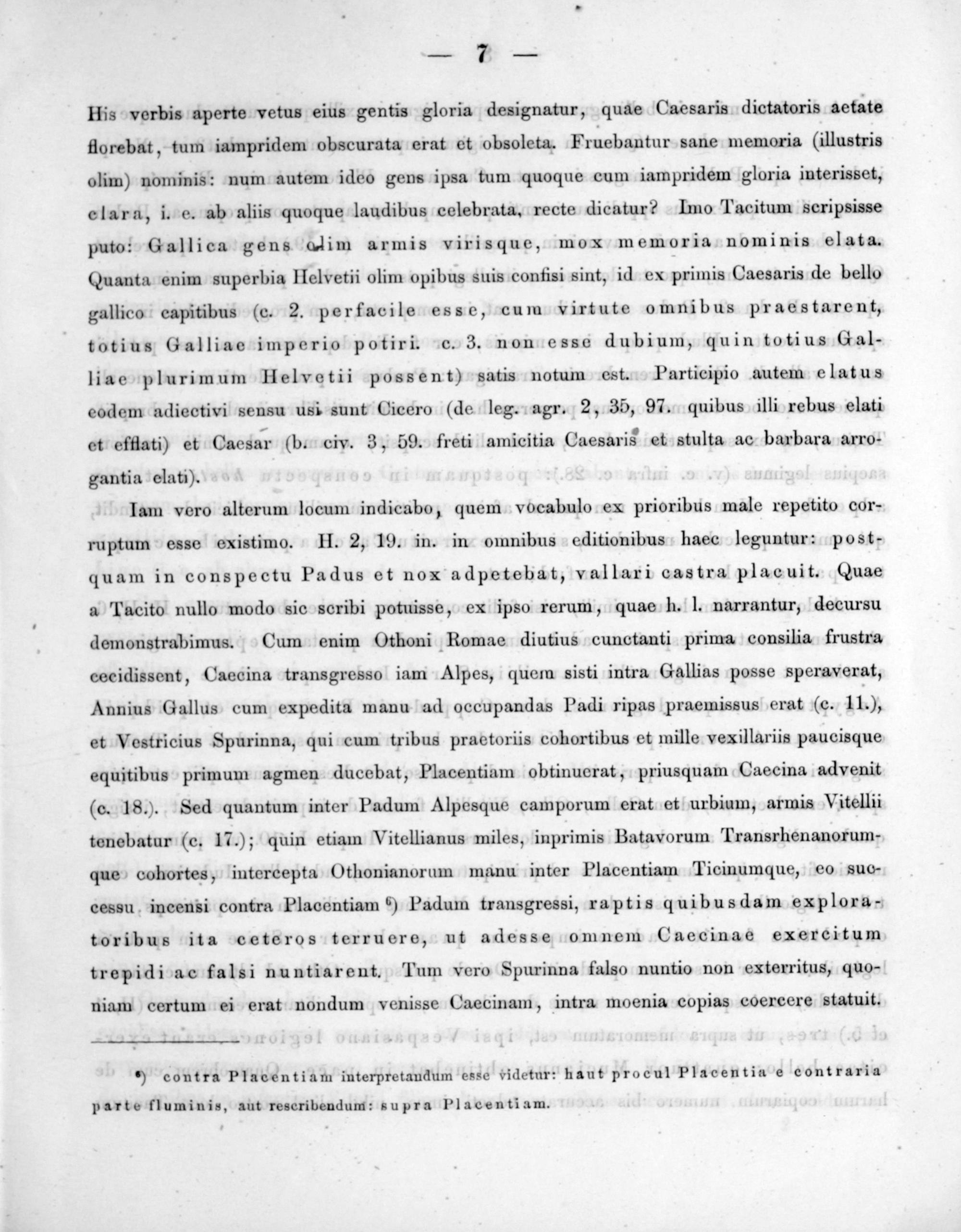 — 7 —

His verbis aperte vetus eius gentis gloria designatur, quae Caesaris dictatoris aetate florebat, tum iampridem obscurata erat et obsoleta. Fruebantur sane memoria (illustris olim) nominis: num autem ideo gens ipsa tum quoque cum iampridem gloria interisset, clara, i. e. ab aliis quoque laudibus celebrata, recte dicatur? Imo Tacitum scripsisse puto: Gallica gens olim armis virisque, mox memoria nominis elata. Quanta enim superbia Helvetii olim opibus suis confisi sint, id ex primis Caesaris de bello gallico capitibus (c. 2. perfacile esse, cum virtute omnibus praestarent, totius Galliae imperio potiri. c. 3. non esse dubium, quin totius Galliae plurimum Helvetii possent) satis notum est. Participio autem elatus eodem adiectivi sensu usi sunt Cicero (de leg. agr. 2, 35, 97. quibus illi rebus elati et efflati) et Caesar (b. civ. 3, 59. freti amicitia Caesaris et stulta ac barbara arrogantia elati).

Iam vero alterum locum indicabo, quem vocabulo ex prioribus male repetito corruptum esse existimo. H. 2, 19. in. in omnibus editionibus haec leguntur: postquam in conspectu Padus et nox adpetebat, vallari castra placuit. Quae a Tacito nullo modo sic scribi potuisse, ex ipso rerum, quae h. l. narrantur, decursu demonstrabimus. Cum enim Othoni Romae diutius cunctanti prima consilia frustra cecidissent, Caecina transgresso iam Alpes, quem sisti intra Gallias posse speraverat, Annius Gallus cum expedita manu ad occupandas Padi ripas praemissus erat (c. 11.), et Vestricius Spurinna, qui cum tribus praetoriis cohortibus et mille vexillariis paucisque equitibus primum agmen ducebat, Placentiam obtinuerat, priusquam Caecina advenit (c. 18.). Sed quantum inter Padum Alpesque camporum erat et urbium, armis Vitellii tenebatur (c. 17.); quin etiam Vitellianus miles, inprimis Batavorum Transrhenanorumque cohortes, intercepta Othonianorum manu inter Placentiam Ticinumque, eo successu incensi contra Placentiam $^{6}$) Padum transgressi, raptis quibusdam exploratoribus ita ceteros terruere, ut adesse omnem Caecinae exercitum trepidi ac falsi nuntiarent. Tum vero Spurinna falso nuntio non exterritus, quoniam certum ei erat nondum venisse Caecinam, intra moenia copias coercere statuit.

$^{6}$) contra Placentiam interpretandum esse videtur: haut procul Placentia e contraria parte fluminis, aut rescribendum: supra Placentiam.